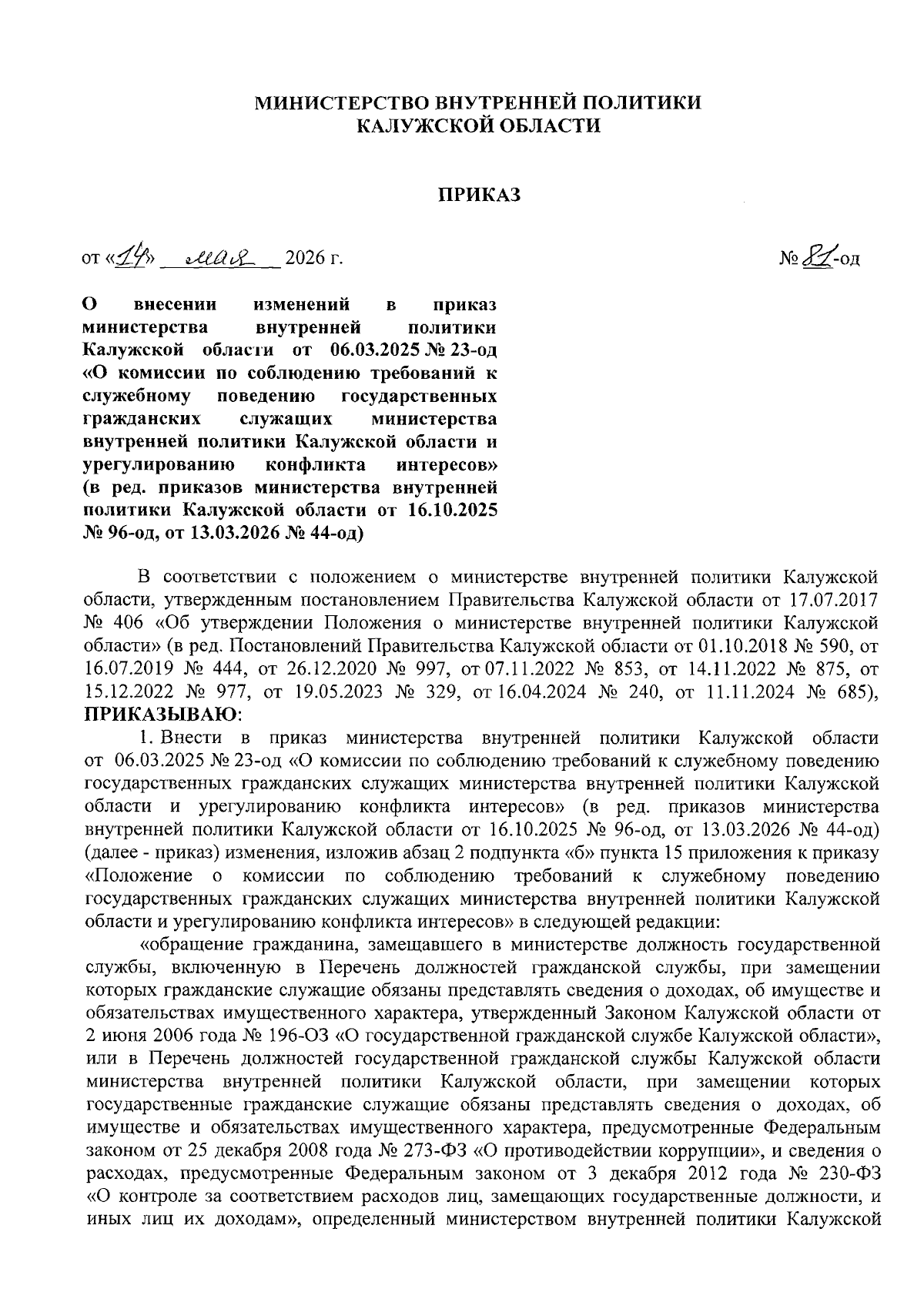 МИНИСТЕРСТВО ВНУТРЕННЕЙ ПОЛИТИКИ
КАЛУЖСКОЙ ОБЛАСТИ

ПРИКАЗ

от «14» мая 2026 г.

№ 81-од

О внесении изменений в приказ министерства внутренней политики Калужской области от 06.03.2025 № 23-од «О комиссии по соблюдению требований к служебному поведению государственных гражданских служащих министерства внутренней политики Калужской области и урегулированию конфликта интересов» (в ред. приказов министерства внутренней политики Калужской области от 16.10.2025 № 96-од, от 13.03.2026 № 44-од)

В соответствии с положением о министерстве внутренней политики Калужской области, утвержденным постановлением Правительства Калужской области от 17.07.2017 № 406 «Об утверждении Положения о министерстве внутренней политики Калужской области» (в ред. Постановлений Правительства Калужской области от 01.10.2018 № 590, от 16.07.2019 № 444, от 26.12.2020 № 997, от 07.11.2022 № 853, от 14.11.2022 № 875, от 15.12.2022 № 977, от 19.05.2023 № 329, от 16.04.2024 № 240, от 11.11.2024 № 685), ПРИКАЗЫВАЮ:

1. Внести в приказ министерства внутренней политики Калужской области от 06.03.2025 № 23-од «О комиссии по соблюдению требований к служебному поведению государственных гражданских служащих министерства внутренней политики Калужской области и урегулированию конфликта интересов» (в ред. приказов министерства внутренней политики Калужской области от 16.10.2025 № 96-од, от 13.03.2026 № 44-од) (далее - приказ) изменения, изложив абзац 2 подпункта «б» пункта 15 приложения к приказу «Положение о комиссии по соблюдению требований к служебному поведению государственных гражданских служащих министерства внутренней политики Калужской области и урегулированию конфликта интересов» в следующей редакции:

«обращение гражданина, замещавшего в министерстве должность государственной службы, включенную в Перечень должностей гражданской службы, при замещении которых гражданские служащие обязаны представлять сведения о доходах, об имуществе и обязательствах имущественного характера, утвержденный Законом Калужской области от 2 июня 2006 года № 196-ОЗ «О государственной гражданской службе Калужской области», или в Перечень должностей государственной гражданской службы Калужской области министерства внутренней политики Калужской области, при замещении которых государственные гражданские служащие обязаны представлять сведения о доходах, об имуществе и обязательствах имущественного характера, предусмотренные Федеральным законом от 25 декабря 2008 года № 273-ФЗ «О противодействии коррупции», и сведения о расходах, предусмотренные Федеральным законом от 3 декабря 2012 года № 230-ФЗ «О контроле за соответствием расходов лиц, замещающих государственные должности, и иных лиц их доходам», определенный министерством внутренней политики Калужской